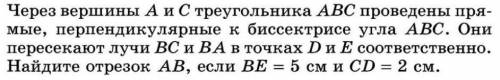 Через вершины $A$ и $C$ треугольника $ABC$ проведены прямые, перпендикулярные к биссектрисе угла $ABC$. Они пересекают лучи $BC$ и $BA$ в точках $D$ и $E$ соответственно. Найдите отрезок $AB$, если $BE = 5$ см и $CD = 2$ см.